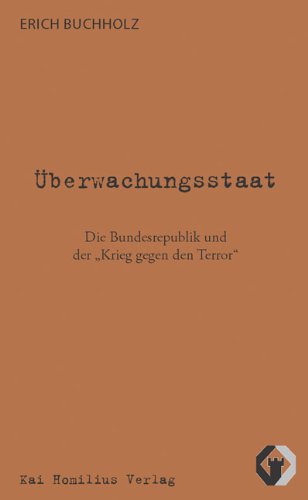 ERICH BUCHHOLZ

Überwachungsstaat

Die Bundesrepublik und der „Krieg gegen den Terror“

Kai Homilius Verlag